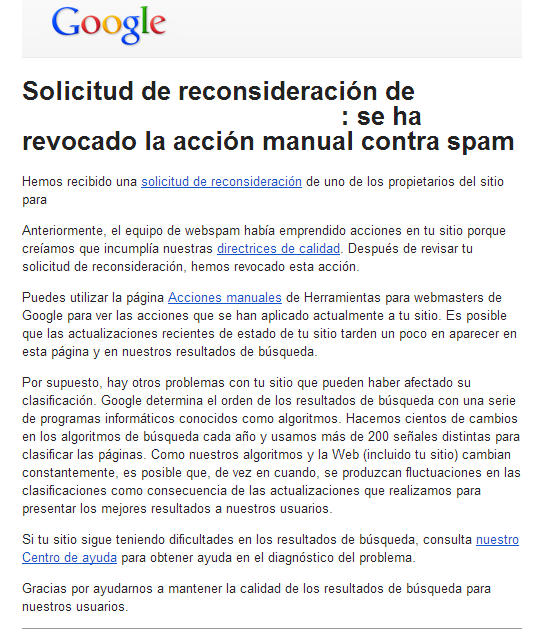 Google

Solicitud de reconsideración de : se ha revocado la acción manual contra spam

Hemos recibido una solicitud de reconsideración de uno de los propietarios del sitio para

Anteriormente, el equipo de webspam había emprendido acciones en tu sitio porque creíamos que incumplía nuestras directrices de calidad. Después de revisar tu solicitud de reconsideración, hemos revocado esta acción.

Puedes utilizar la página Acciones manuales de Herramientas para webmasters de Google para ver las acciones que se han aplicado actualmente a tu sitio. Es posible que las actualizaciones recientes de estado de tu sitio tarden un poco en aparecer en esta página y en nuestros resultados de búsqueda.

Por supuesto, hay otros problemas con tu sitio que pueden haber afectado su clasificación. Google determina el orden de los resultados de búsqueda con una serie de programas informáticos conocidos como algoritmos. Hacemos cientos de cambios en los algoritmos de búsqueda cada año y usamos más de 200 señales distintas para clasificar las páginas. Como nuestros algoritmos y la Web (incluido tu sitio) cambian constantemente, es posible que, de vez en cuando, se produzcan fluctuaciones en las clasificaciones como consecuencia de las actualizaciones que realizamos para presentar los mejores resultados a nuestros usuarios.

Si tu sitio sigue teniendo dificultades en los resultados de búsqueda, consulta nuestro Centro de ayuda para obtener ayuda en el diagnóstico del problema.

Gracias por ayudarnos a mantener la calidad de los resultados de búsqueda para nuestros usuarios.